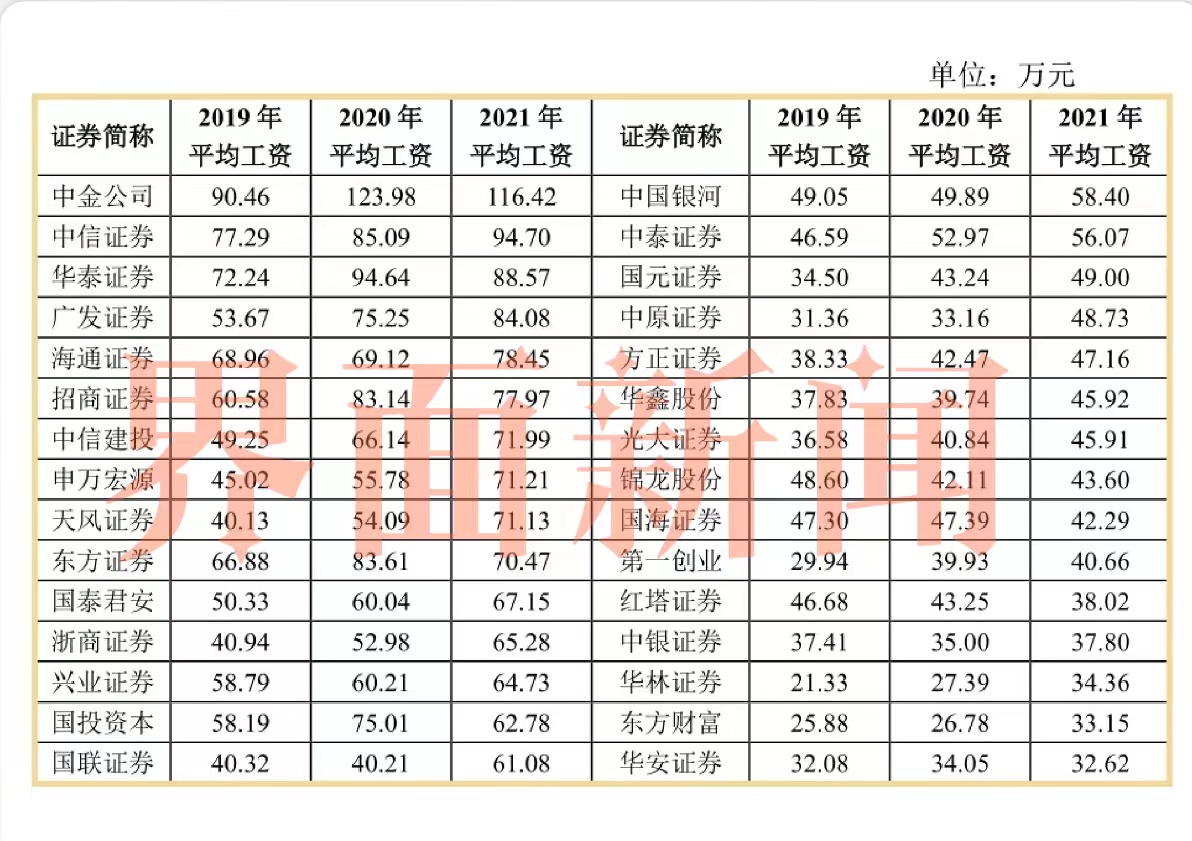 单位：万元

| 证券简称 | 2019 年平均工资 | 2020 年平均工资 | 2021 年平均工资 | 证券简称 | 2019 年平均工资 | 2020 年平均工资 | 2021 年平均工资 |
|---|---|---|---|---|---|---|---|
| 中金公司 | 90.46 | 123.98 | 116.42 | 中国银河 | 49.05 | 49.89 | 58.40 |
| 中信证券 | 77.29 | 85.09 | 94.70 | 中泰证券 | 46.59 | 52.97 | 56.07 |
| 华泰证券 | 72.24 | 94.64 | 88.57 | 国元证券 | 34.50 | 43.24 | 49.00 |
| 广发证券 | 53.67 | 75.25 | 84.08 | 中原证券 | 31.36 | 33.16 | 48.73 |
| 海通证券 | 68.96 | 69.12 | 78.45 | 方正证券 | 38.33 | 42.47 | 47.16 |
| 招商证券 | 60.58 | 83.14 | 77.97 | 华鑫股份 | 37.83 | 39.74 | 45.92 |
| 中信建投 | 49.25 | 66.14 | 71.99 | 光大证券 | 36.58 | 40.84 | 45.91 |
| 申万宏源 | 45.02 | 55.78 | 71.21 | 锦龙股份 | 48.60 | 42.11 | 43.60 |
| 天风证券 | 40.13 | 54.09 | 71.13 | 国海证券 | 47.30 | 47.39 | 42.29 |
| 东方证券 | 66.88 | 83.61 | 70.47 | 第一创业 | 29.94 | 39.93 | 40.66 |
| 国泰君安 | 50.33 | 60.04 | 67.15 | 红塔证券 | 46.68 | 43.25 | 38.02 |
| 浙商证券 | 40.94 | 52.98 | 65.28 | 中银证券 | 37.41 | 35.00 | 37.80 |
| 兴业证券 | 58.79 | 60.21 | 64.73 | 华林证券 | 21.33 | 27.39 | 34.36 |
| 国投资本 | 58.19 | 75.01 | 62.78 | 东方财富 | 25.88 | 26.78 | 33.15 |
| 国联证券 | 40.32 | 40.21 | 61.08 | 华安证券 | 32.08 | 34.05 | 32.62 |

界面新闻